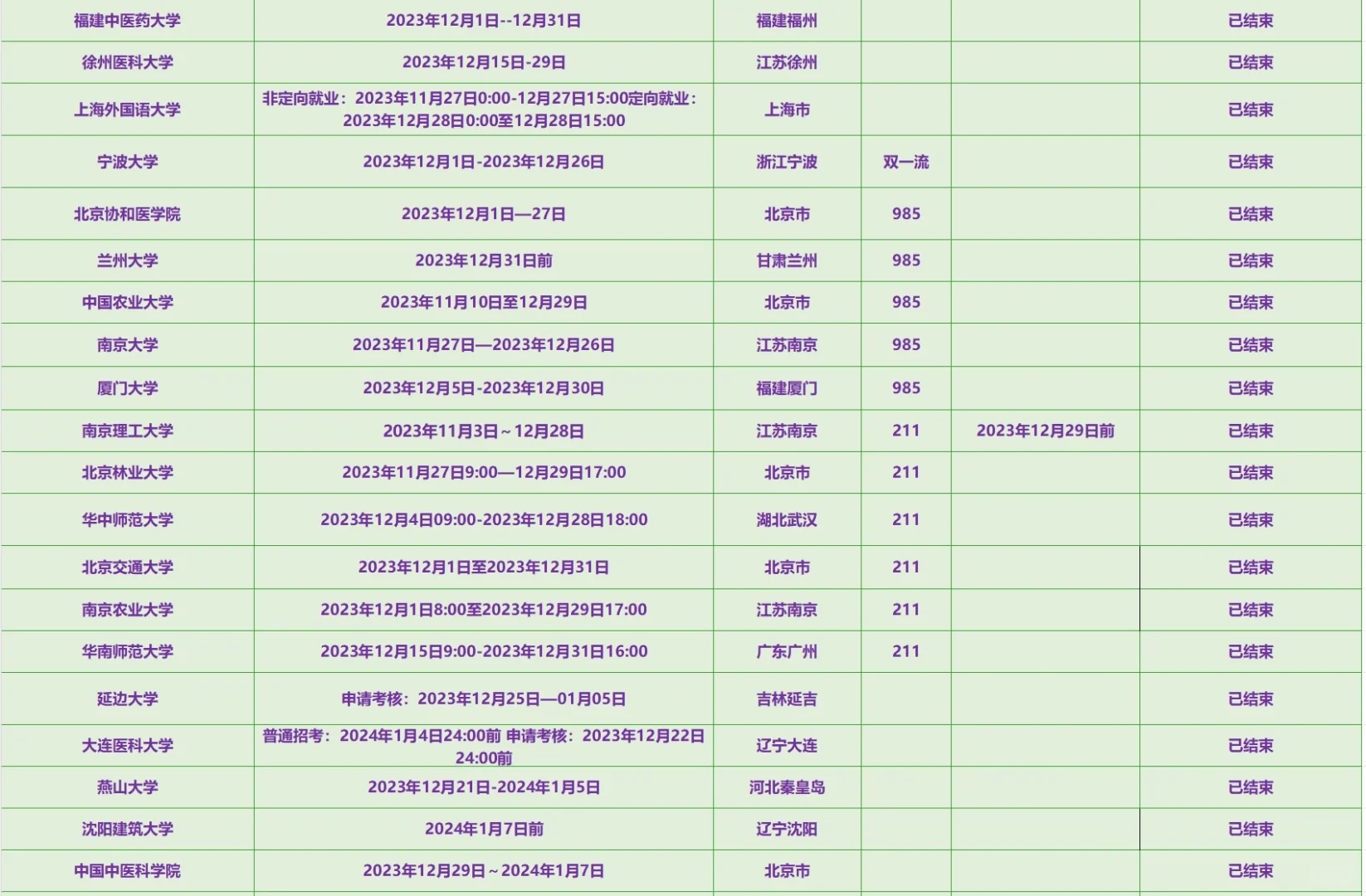 | | | | | | |
|---|---|---|---|---|---|
| 福建中医药大学 | 2023年12月1日--12月31日 | 福建福州 | | | 已结束 |
| 徐州医科大学 | 2023年12月15日-29日 | 江苏徐州 | | | 已结束 |
| 上海外国语大学 | 非定向就业：2023年11月27日0:00-12月27日15:00定向就业：2023年12月28日0:00至12月28日15:00 | 上海市 | | | 已结束 |
| 宁波大学 | 2023年12月1日-2023年12月26日 | 浙江宁波 | 双一流 | | 已结束 |
| 北京协和医学院 | 2023年12月1日—27日 | 北京市 | 985 | | 已结束 |
| 兰州大学 | 2023年12月31日前 | 甘肃兰州 | 985 | | 已结束 |
| 中国农业大学 | 2023年11月10日至12月29日 | 北京市 | 985 | | 已结束 |
| 南京大学 | 2023年11月27日—2023年12月26日 | 江苏南京 | 985 | | 已结束 |
| 厦门大学 | 2023年12月5日-2023年12月30日 | 福建厦门 | 985 | | 已结束 |
| 南京理工大学 | 2023年11月3日～12月28日 | 江苏南京 | 211 | 2023年12月29日前 | 已结束 |
| 北京林业大学 | 2023年11月27日9:00—12月29日17:00 | 北京市 | 211 | | 已结束 |
| 华中师范大学 | 2023年12月4日09:00-2023年12月28日18:00 | 湖北武汉 | 211 | | 已结束 |
| 北京交通大学 | 2023年12月1日至2023年12月31日 | 北京市 | 211 | | 已结束 |
| 南京农业大学 | 2023年12月1日8:00至2023年12月29日17:00 | 江苏南京 | 211 | | 已结束 |
| 华南师范大学 | 2023年12月15日9:00-2023年12月31日16:00 | 广东广州 | 211 | | 已结束 |
| 延边大学 | 申请考核：2023年12月25日—01月05日 | 吉林延吉 | | | 已结束 |
| 大连医科大学 | 普通招考：2024年1月4日24:00前 申请考核：2023年12月22日24:00前 | 辽宁大连 | | | 已结束 |
| 燕山大学 | 2023年12月21日-2024年1月5日 | 河北秦皇岛 | | | 已结束 |
| 沈阳建筑大学 | 2024年1月7日前 | 辽宁沈阳 | | | 已结束 |
| 中国中医科学院 | 2023年12月29日～2024年1月7日 | 北京市 | | | 已结束 |